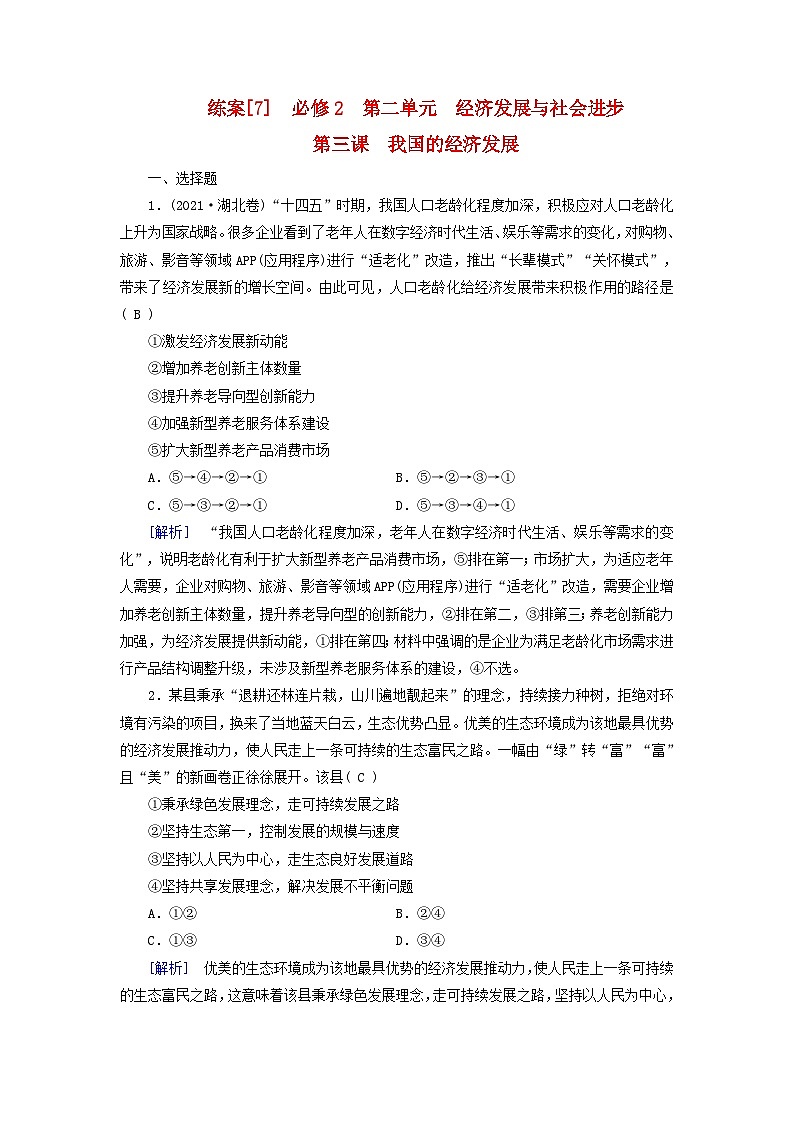 练案[7]　必修2　第二单元　经济发展与社会进步

第三课　我国的经济发展

一、选择题

1．(2021·湖北卷)“十四五”时期，我国人口老龄化程度加深，积极应对人口老龄化上升为国家战略。很多企业看到了老年人在数字经济时代生活、娱乐等需求的变化，对购物、旅游、影音等领域APP(应用程序)进行“适老化”改造，推出“长辈模式”“关怀模式”，带来了经济发展新的增长空间。由此可见，人口老龄化给经济发展带来积极作用的路径是( B )

①激发经济发展新动能

②增加养老创新主体数量

③提升养老导向型创新能力

④加强新型养老服务体系建设

⑤扩大新型养老产品消费市场

A．⑤→④→②→①　　B．⑤→②→③→①

C．⑤→③→②→①　　D．⑤→③→④→①

[解析]　“我国人口老龄化程度加深，老年人在数字经济时代生活、娱乐等需求的变化”，说明老龄化有利于扩大新型养老产品消费市场，⑤排在第一；市场扩大，为适应老年人需要，企业对购物、旅游、影音等领域APP(应用程序)进行“适老化”改造，需要企业增加养老创新主体数量，提升养老导向型的创新能力，②排在第二，③排第三；养老创新能力加强，为经济发展提供新动能，①排在第四；材料中强调的是企业为满足老龄化市场需求进行产品结构调整升级，未涉及新型养老服务体系的建设，④不选。

2．某县秉承“退耕还林连片栽，山川遍地靓起来”的理念，持续接力种树，拒绝对环境有污染的项目，换来了当地蓝天白云，生态优势凸显。优美的生态环境成为该地最具优势的经济发展推动力，使人民走上一条可持续的生态富民之路。一幅由“绿”转“富”“富”且“美”的新画卷正徐徐展开。该县( C )

①秉承绿色发展理念，走可持续发展之路

②坚持生态第一，控制发展的规模与速度

③坚持以人民为中心，走生态良好发展道路

④坚持共享发展理念，解决发展不平衡问题

A．①②　　B．②④

C．①③　　D．③④

[解析]　优美的生态环境成为该地最具优势的经济发展推动力，使人民走上一条可持续的生态富民之路，这意味着该县秉承绿色发展理念，走可持续发展之路，坚持以人民为中心，